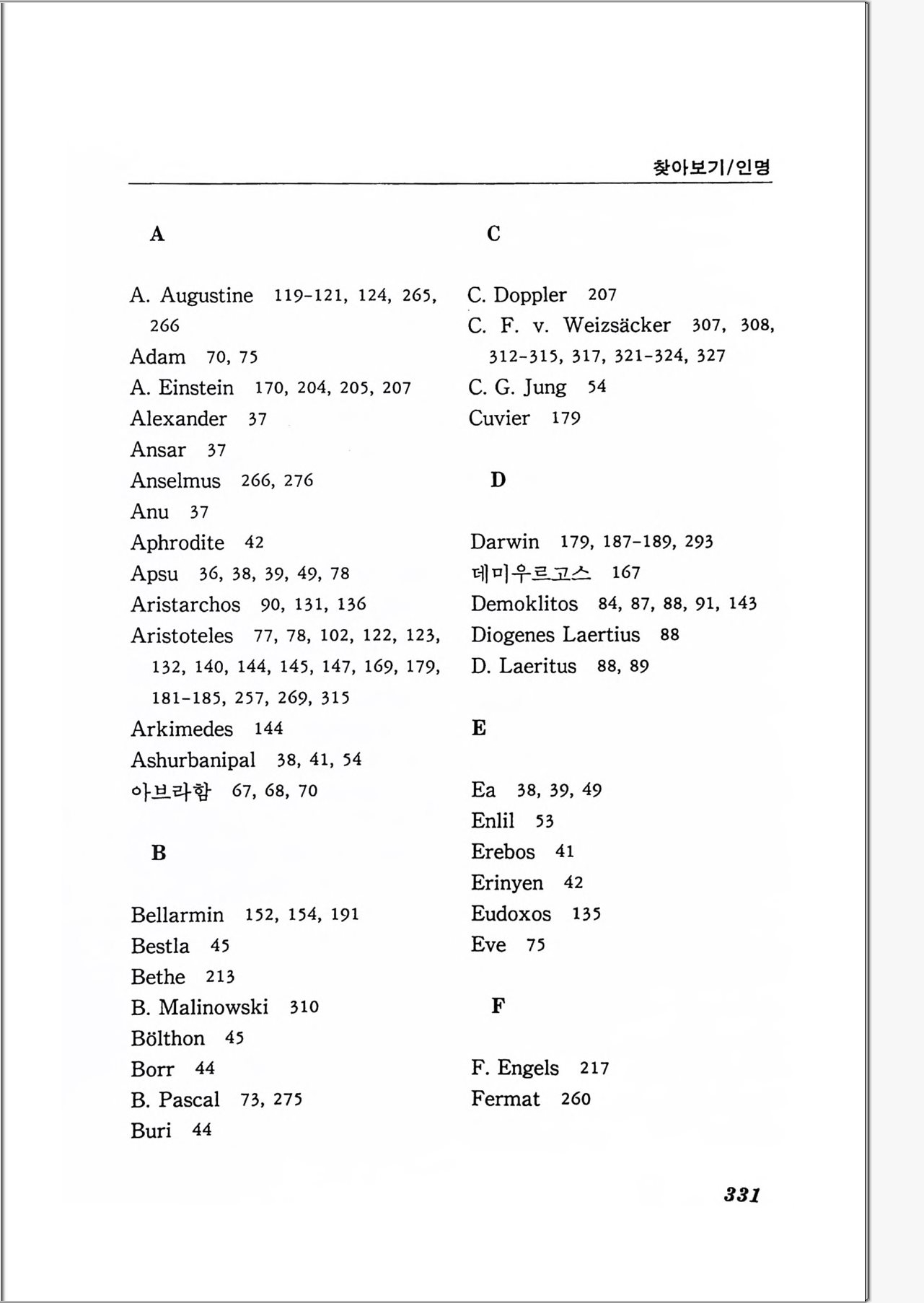 찾아보기/인명

A

A. Augustine 119-121, 124, 265, 266
Adam 70, 75
A. Einstein 170, 204, 205, 207
Alexander 37
Ansar 37
Anselmus 266, 276
Anu 37
Aphrodite 42
Apsu 36, 38, 39, 49, 78
Aristarchos 90, 131, 136
Aristoteles 77, 78, 102, 122, 123, 132, 140, 144, 145, 147, 169, 179, 181-185, 257, 269, 315
Arkimedes 144
Ashurbanipal 38, 41, 54
아브라함 67, 68, 70

B

Bellarmin 152, 154, 191
Bestla 45
Bethe 213
B. Malinowski 310
Bölthon 45
Borr 44
B. Pascal 73, 275
Buri 44

C

C. Doppler 207
C. F. v. Weizsäcker 307, 308, 312-315, 317, 321-324, 327
C. G. Jung 54
Cuvier 179

D

Darwin 179, 187-189, 293
데미우르고스 167
Demoklitos 84, 87, 88, 91, 143
Diogenes Laertius 88
D. Laeritus 88, 89

E

Ea 38, 39, 49
Enlil 53
Erebos 41
Erinyen 42
Eudoxos 135
Eve 75

F

F. Engels 217
Fermat 260

331